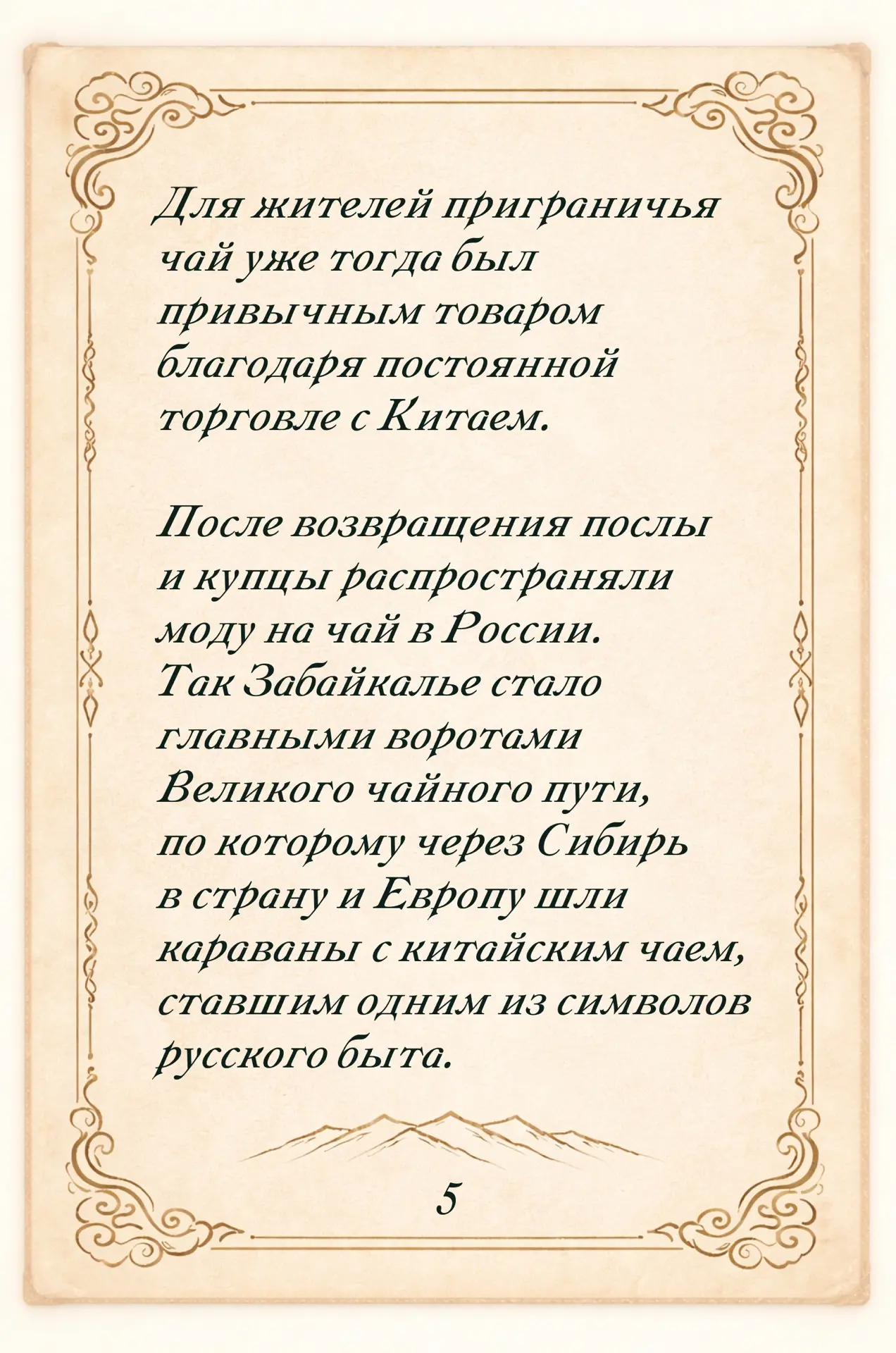 Для жителей приграничья чай уже тогда был привычным товаром благодаря постоянной торговле с Китаем.

После возвращения послы и купцы распространяли моду на чай в России. Так Забайкалье стало главными воротами Великого чайного пути, по которому через Сибирь в страну и Европу шли караваны с китайским чаем, ставшим одним из символов русского быта.

5